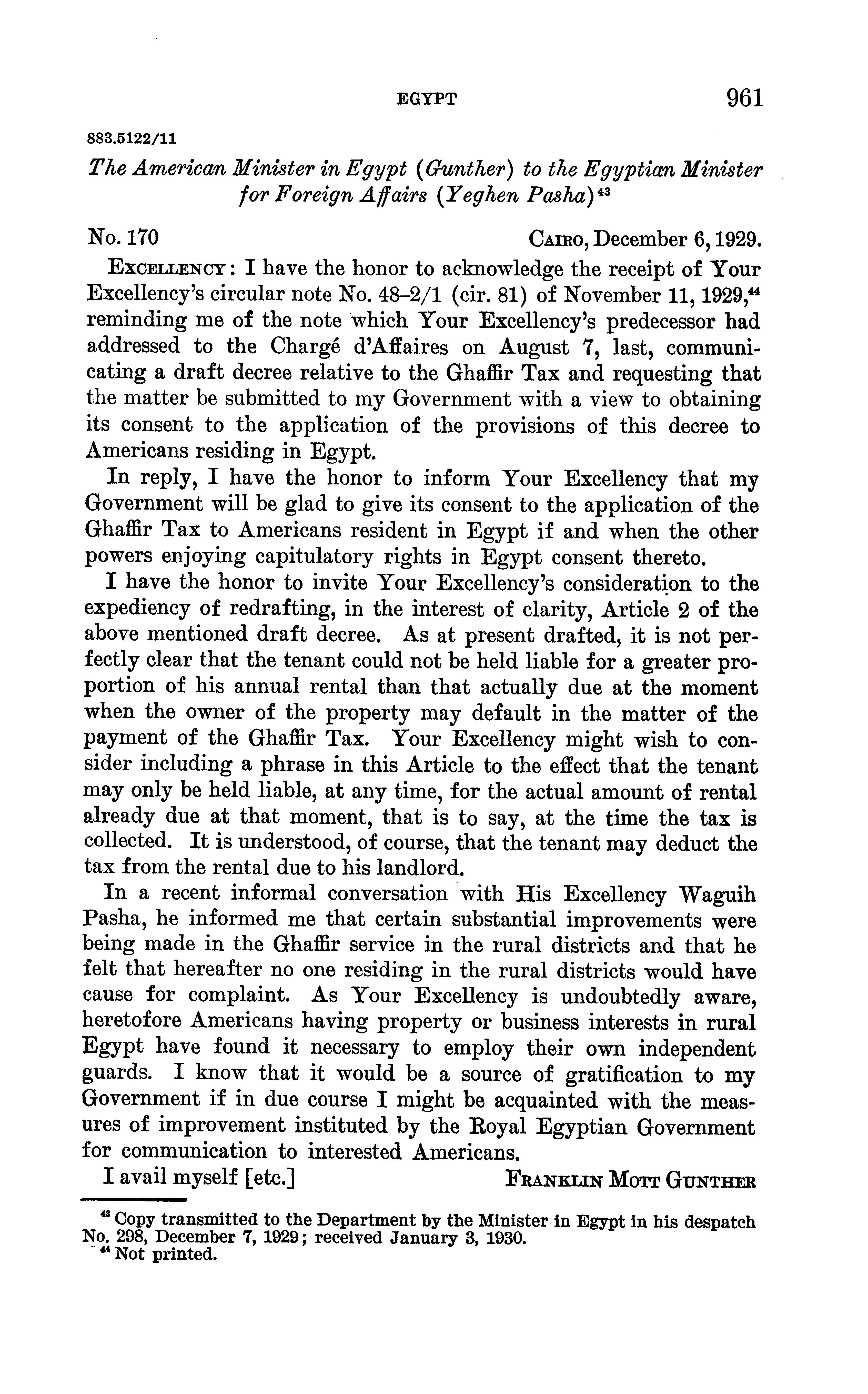 EGYPT 961

883.5122/11

The American Minister in Egypt (Gunther) to the Egyptian Minister for Foreign Affairs (Yeghen Pasha)$^{43}$

No. 170 CAIRO, December 6, 1929.

EXCELLENCY: I have the honor to acknowledge the receipt of Your Excellency's circular note No. 48–2/1 (cir. 81) of November 11, 1929,$^{44}$ reminding me of the note which Your Excellency's predecessor had addressed to the Chargé d'Affaires on August 7, last, communicating a draft decree relative to the Ghaffir Tax and requesting that the matter be submitted to my Government with a view to obtaining its consent to the application of the provisions of this decree to Americans residing in Egypt.

In reply, I have the honor to inform Your Excellency that my Government will be glad to give its consent to the application of the Ghaffir Tax to Americans resident in Egypt if and when the other powers enjoying capitulatory rights in Egypt consent thereto.

I have the honor to invite Your Excellency's consideration to the expediency of redrafting, in the interest of clarity, Article 2 of the above mentioned draft decree. As at present drafted, it is not perfectly clear that the tenant could not be held liable for a greater proportion of his annual rental than that actually due at the moment when the owner of the property may default in the matter of the payment of the Ghaffir Tax. Your Excellency might wish to consider including a phrase in this Article to the effect that the tenant may only be held liable, at any time, for the actual amount of rental already due at that moment, that is to say, at the time the tax is collected. It is understood, of course, that the tenant may deduct the tax from the rental due to his landlord.

In a recent informal conversation with His Excellency Waguih Pasha, he informed me that certain substantial improvements were being made in the Ghaffir service in the rural districts and that he felt that hereafter no one residing in the rural districts would have cause for complaint. As Your Excellency is undoubtedly aware, heretofore Americans having property or business interests in rural Egypt have found it necessary to employ their own independent guards. I know that it would be a source of gratification to my Government if in due course I might be acquainted with the measures of improvement instituted by the Royal Egyptian Government for communication to interested Americans.

I avail myself [etc.] FRANKLIN MOTT GUNTHER

$^{43}$ Copy transmitted to the Department by the Minister in Egypt in his despatch No. 298, December 7, 1929; received January 3, 1930.
$^{44}$ Not printed.